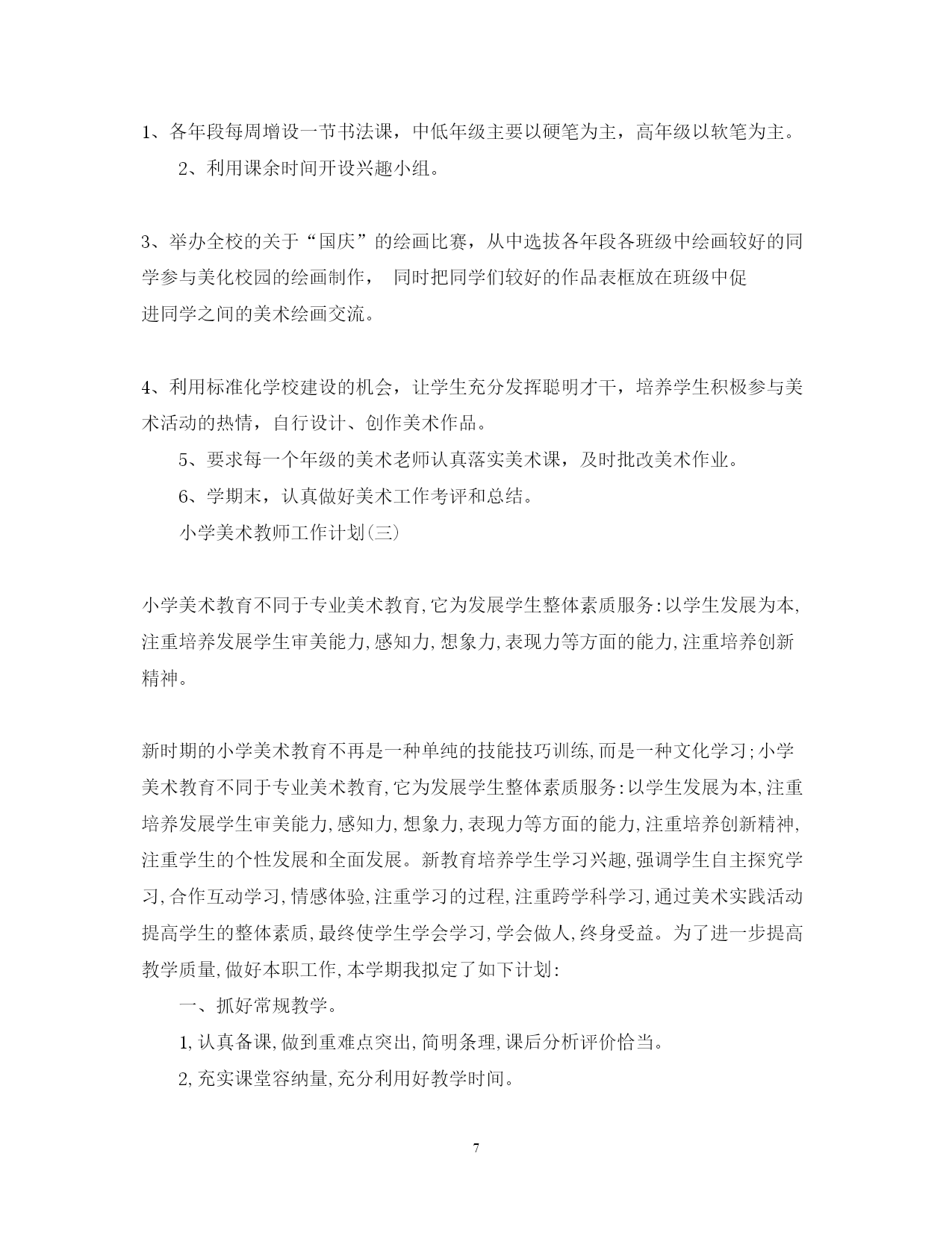 1、各年段每周增设一节书法课，中低年级主要以硬笔为主，高年级以软笔为主。

2、利用课余时间开设兴趣小组。

3、举办全校的关于“国庆”的绘画比赛，从中选拔各年段各班级中绘画较好的同学参与美化校园的绘画制作， 同时把同学们较好的作品表框放在班级中促进同学之间的美术绘画交流。

4、利用标准化学校建设的机会，让学生充分发挥聪明才干，培养学生积极参与美术活动的热情，自行设计、创作美术作品。

5、要求每一个年级的美术老师认真落实美术课，及时批改美术作业。

6、学期末，认真做好美术工作考评和总结。

小学美术教师工作计划(三)

小学美术教育不同于专业美术教育,它为发展学生整体素质服务:以学生发展为本,注重培养发展学生审美能力,感知力,想象力,表现力等方面的能力,注重培养创新精神。

新时期的小学美术教育不再是一种单纯的技能技巧训练,而是一种文化学习;小学美术教育不同于专业美术教育,它为发展学生整体素质服务:以学生发展为本,注重培养发展学生审美能力,感知力,想象力,表现力等方面的能力,注重培养创新精神,注重学生的个性发展和全面发展。新教育培养学生学习兴趣,强调学生自主探究学习,合作互动学习,情感体验,注重学习的过程,注重跨学科学习,通过美术实践活动提高学生的整体素质,最终使学生学会学习,学会做人,终身受益。为了进一步提高教学质量,做好本职工作,本学期我拟定了如下计划:

一、抓好常规教学。

1,认真备课,做到重难点突出,简明条理,课后分析评价恰当。

2,充实课堂容纳量,充分利用好教学时间。

7